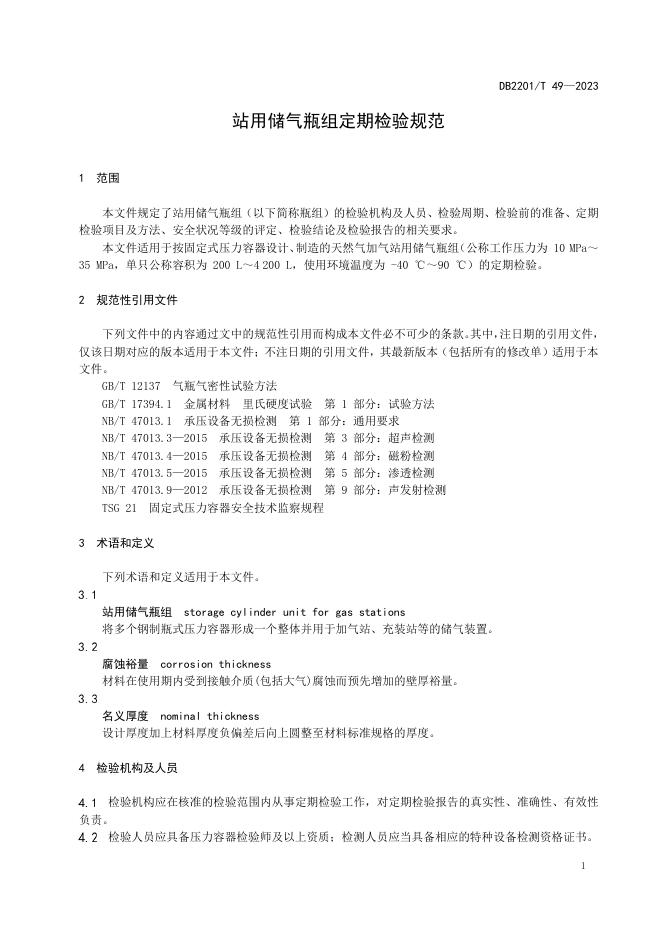 DB2201/T 49—2023

站用储气瓶组定期检验规范

1 范围

本文件规定了站用储气瓶组（以下简称瓶组）的检验机构及人员、检验周期、检验前的准备、定期检验项目及方法、安全状况等级的评定、检验结论及检验报告的相关要求。

本文件适用于按固定式压力容器设计、制造的天然气加气站用储气瓶组（公称工作压力为 10 MPa～35 MPa，单只公称容积为 200 L～4 200 L，使用环境温度为 -40 ℃～90 ℃）的定期检验。

2 规范性引用文件

下列文件中的内容通过文中的规范性引用而构成本文件必不可少的条款。其中，注日期的引用文件，仅该日期对应的版本适用于本文件；不注日期的引用文件，其最新版本（包括所有的修改单）适用于本文件。

GB/T 12137 气瓶气密性试验方法
GB/T 17394.1 金属材料 里氏硬度试验 第 1 部分：试验方法
NB/T 47013.1 承压设备无损检测 第 1 部分：通用要求
NB/T 47013.3—2015 承压设备无损检测 第 3 部分：超声检测
NB/T 47013.4—2015 承压设备无损检测 第 4 部分：磁粉检测
NB/T 47013.5—2015 承压设备无损检测 第 5 部分：渗透检测
NB/T 47013.9—2012 承压设备无损检测 第 9 部分：声发射检测
TSG 21 固定式压力容器安全技术监察规程

3 术语和定义

下列术语和定义适用于本文件。

3.1
站用储气瓶组 storage cylinder unit for gas stations
将多个钢制瓶式压力容器形成一个整体并用于加气站、充装站等的储气装置。

3.2
腐蚀裕量 corrosion thickness
材料在使用期内受到接触介质(包括大气)腐蚀而预先增加的壁厚裕量。

3.3
名义厚度 nominal thickness
设计厚度加上材料厚度负偏差后向上圆整至材料标准规格的厚度。

4 检验机构及人员

4.1 检验机构应在核准的检验范围内从事定期检验工作，对定期检验报告的真实性、准确性、有效性负责。

4.2 检验人员应具备压力容器检验师及以上资质；检测人员应当具备相应的特种设备检测资格证书。

1